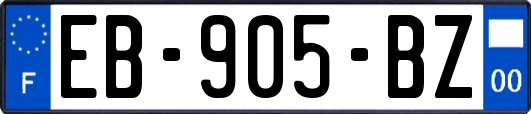 F
EB-905-BZ
00